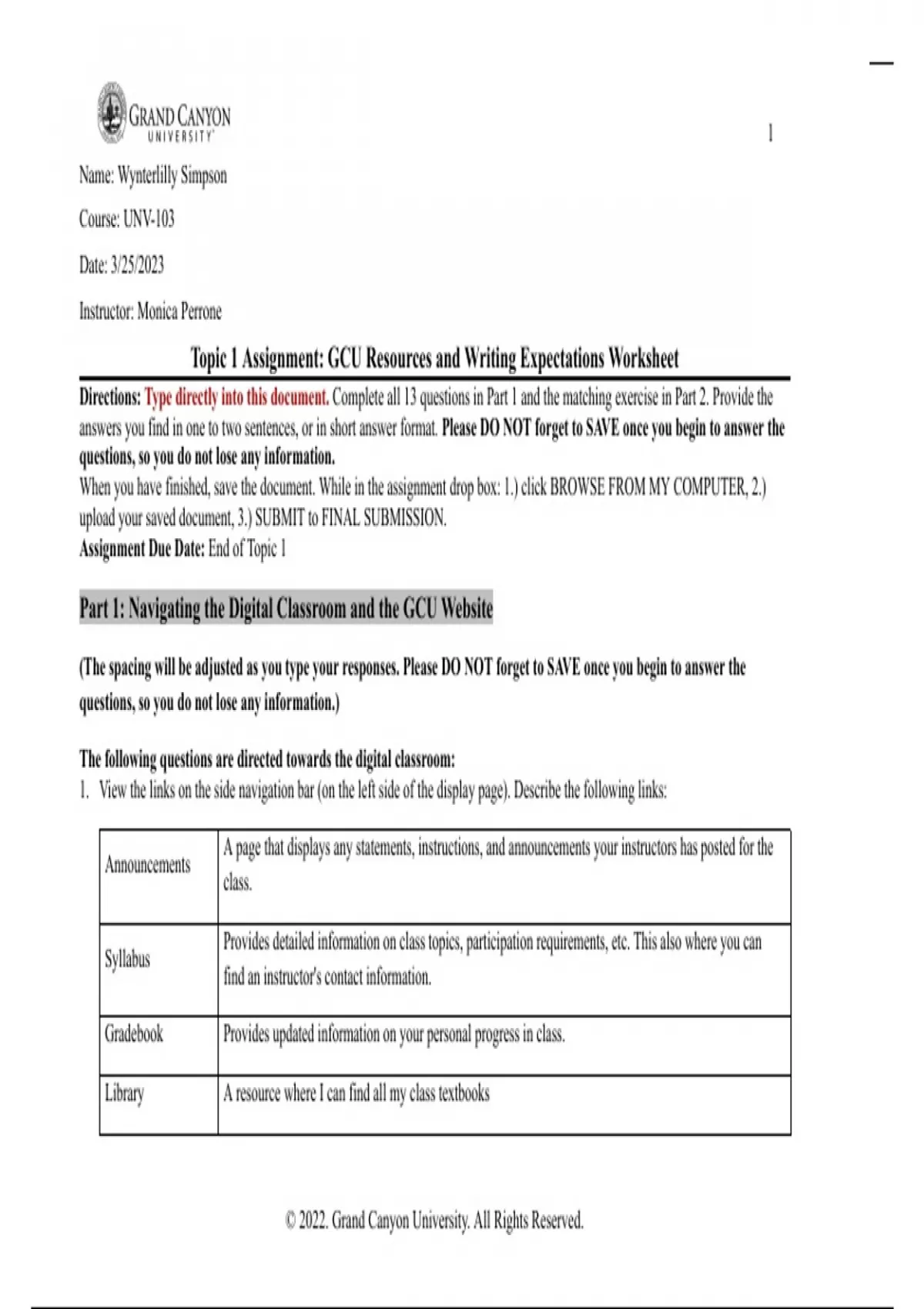 GRAND CANYON UNIVERSITY

1

Name: Wynterlilly Simpson

Course: UNV-103

Date: 3/25/2023

Instructor: Monica Perrone

Topic 1 Assignment: GCU Resources and Writing Expectations Worksheet

Directions: Type directly into this document. Complete all 13 questions in Part 1 and the matching exercise in Part 2. Provide the answers you find in one to two sentences, or in short answer format. Please DO NOT forget to SAVE once you begin to answer the questions, so you do not lose any information.
When you have finished, save the document. While in the assignment drop box: 1.) click BROWSE FROM MY COMPUTER, 2.) upload your saved document, 3.) SUBMIT to FINAL SUBMISSION.
Assignment Due Date: End of Topic 1

Part 1: Navigating the Digital Classroom and the GCU Website

(The spacing will be adjusted as you type your responses. Please DO NOT forget to SAVE once you begin to answer the questions, so you do not lose any information.)

The following questions are directed towards the digital classroom:
1. View the links on the side navigation bar (on the left side of the display page). Describe the following links:

| Announcements | A page that displays any statements, instructions, and announcements your instructors has posted for the class. |
|---|---|
| Syllabus | Provides detailed information on class topics, participation requirements, etc. This also where you can find an instructor's contact information. |
| Gradebook | Provides updated information on your personal progress in class. |
| Library | A resource where I can find all my class textbooks |

© 2022. Grand Canyon University. All Rights Reserved.